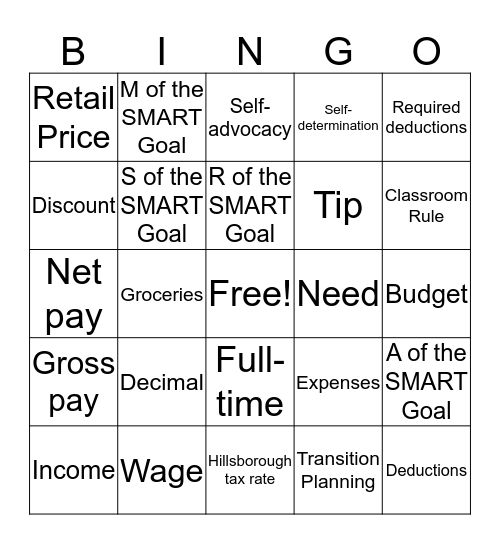 | B | I | N | G | O |
|---|---|---|---|---|
| Retail Price | M of the SMART Goal | Self-advocacy | Self-determination | Required deductions |
| Discount | S of the SMART Goal | R of the SMART Goal | Tip | Classroom Rule |
| Net pay | Groceries | Free! | Need | Budget |
| Gross pay | Decimal | Full-time | Expenses | A of the SMART Goal |
| Income | Wage | Hillsborough tax rate | Transition Planning | Deductions |